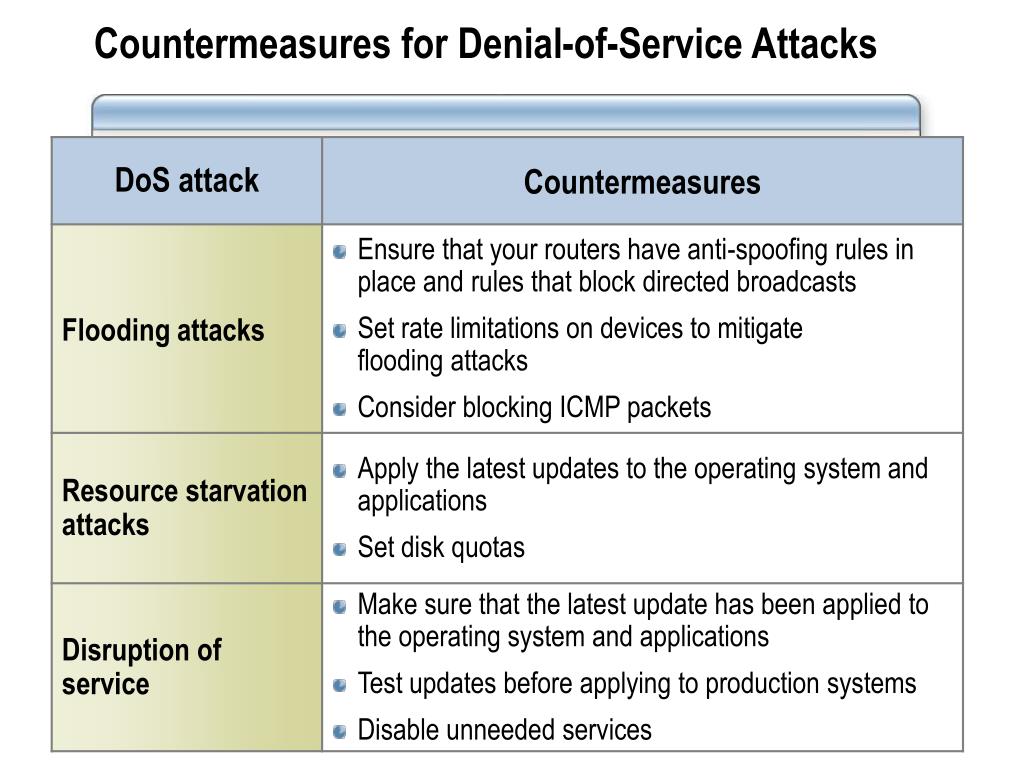 Countermeasures for Denial-of-Service Attacks

| DoS attack | Countermeasures |
|---|---|
| Flooding attacks | Ensure that your routers have anti-spoofing rules in place and rules that block directed broadcasts<br>Set rate limitations on devices to mitigate flooding attacks<br>Consider blocking ICMP packets |
| Resource starvation attacks | Apply the latest updates to the operating system and applications<br>Set disk quotas |
| Disruption of service | Make sure that the latest update has been applied to the operating system and applications<br>Test updates before applying to production systems<br>Disable unneeded services |